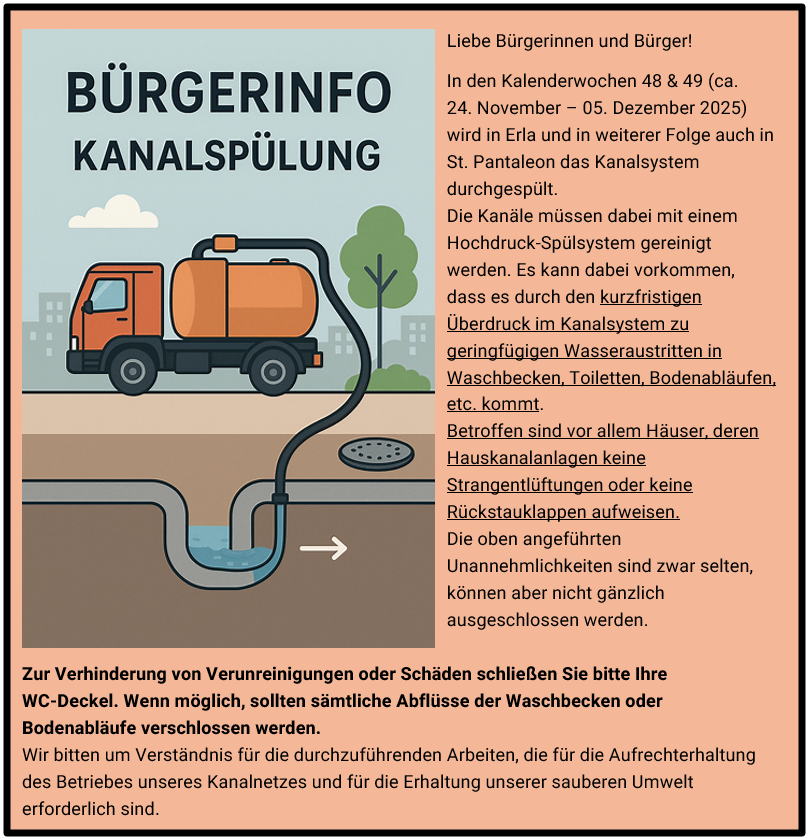 BÜRGERINFO
KANALSPÜLUNG

Liebe Bürgerinnen und Bürger!

In den Kalenderwochen 48 & 49 (ca. 24. November – 05. Dezember 2025) wird in Erla und in weiterer Folge auch in St. Pantaleon das Kanalsystem durchgespült.
Die Kanäle müssen dabei mit einem Hochdruck-Spülsystem gereinigt werden. Es kann dabei vorkommen, dass es durch den kurzfristigen Überdruck im Kanalsystem zu geringfügigen Wasseraustritten in Waschbecken, Toiletten, Bodenabläufen, etc. kommt.
Betroffen sind vor allem Häuser, deren Hauskanalanlagen keine Strangentlüftungen oder keine Rückstauklappen aufweisen.
Die oben angeführten Unannehmlichkeiten sind zwar selten, können aber nicht gänzlich ausgeschlossen werden.

Zur Verhinderung von Verunreinigungen oder Schäden schließen Sie bitte Ihre WC-Deckel. Wenn möglich, sollten sämtliche Abflüsse der Waschbecken oder Bodenabläufe verschlossen werden.
Wir bitten um Verständnis für die durchzuführenden Arbeiten, die für die Aufrechterhaltung des Betriebes unseres Kanalnetzes und für die Erhaltung unserer sauberen Umwelt erforderlich sind.